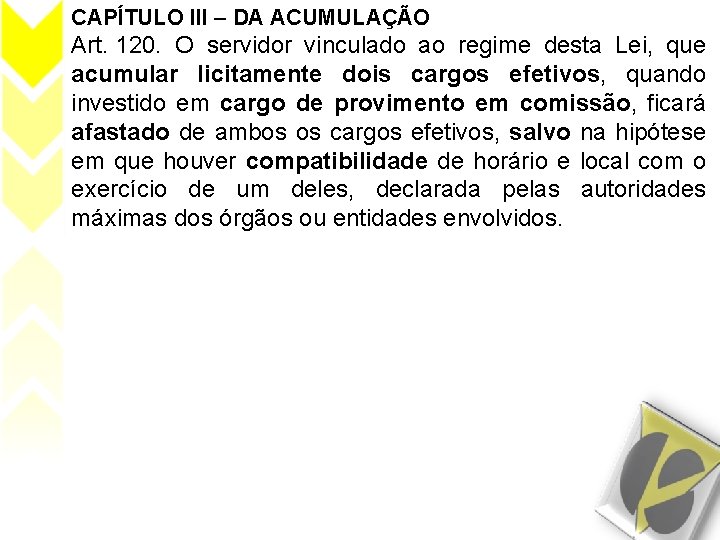 CAPÍTULO III – DA ACUMULAÇÃO

Art. 120. O servidor vinculado ao regime desta Lei, que acumular licitamente dois cargos efetivos, quando investido em cargo de provimento em comissão, ficará afastado de ambos os cargos efetivos, salvo na hipótese em que houver compatibilidade de horário e local com o exercício de um deles, declarada pelas autoridades máximas dos órgãos ou entidades envolvidos.